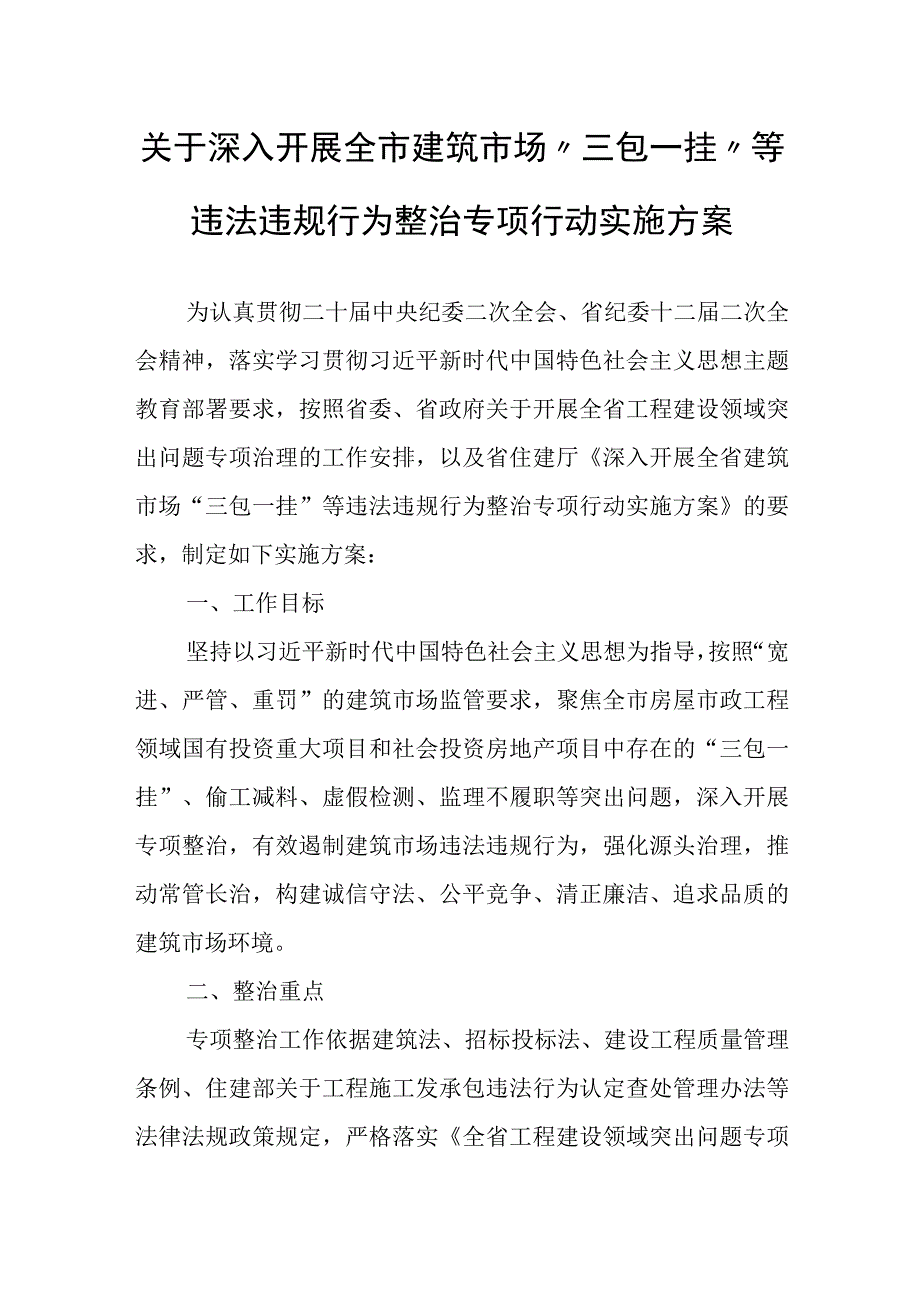 关于深入开展全市建筑市场〃三包一挂〃等违法违规行为整治专项行动实施方案

为认真贯彻二十届中央纪委二次全会、省纪委十二届二次全会精神，落实学习贯彻习近平新时代中国特色社会主义思想主题教育部署要求，按照省委、省政府关于开展全省工程建设领域突出问题专项治理的工作安排，以及省住建厅《深入开展全省建筑市场“三包一挂”等违法违规行为整治专项行动实施方案》的要求，制定如下实施方案：

一、工作目标

坚持以习近平新时代中国特色社会主义思想为指导，按照“宽进、严管、重罚”的建筑市场监管要求，聚焦全市房屋市政工程领域国有投资重大项目和社会投资房地产项目中存在的“三包一挂”、偷工减料、虚假检测、监理不履职等突出问题，深入开展专项整治，有效遏制建筑市场违法违规行为，强化源头治理，推动常管长治，构建诚信守法、公平竞争、清正廉洁、追求品质的建筑市场环境。

二、整治重点

专项整治工作依据建筑法、招标投标法、建设工程质量管理条例、住建部关于工程施工发承包违法行为认定查处管理办法等法律法规政策规定，严格落实《全省工程建设领域突出问题专项